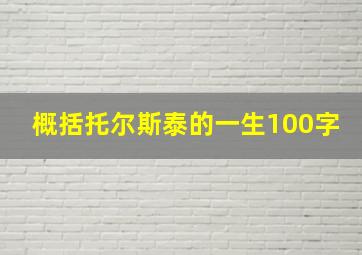 概括托尔斯泰的一生100字